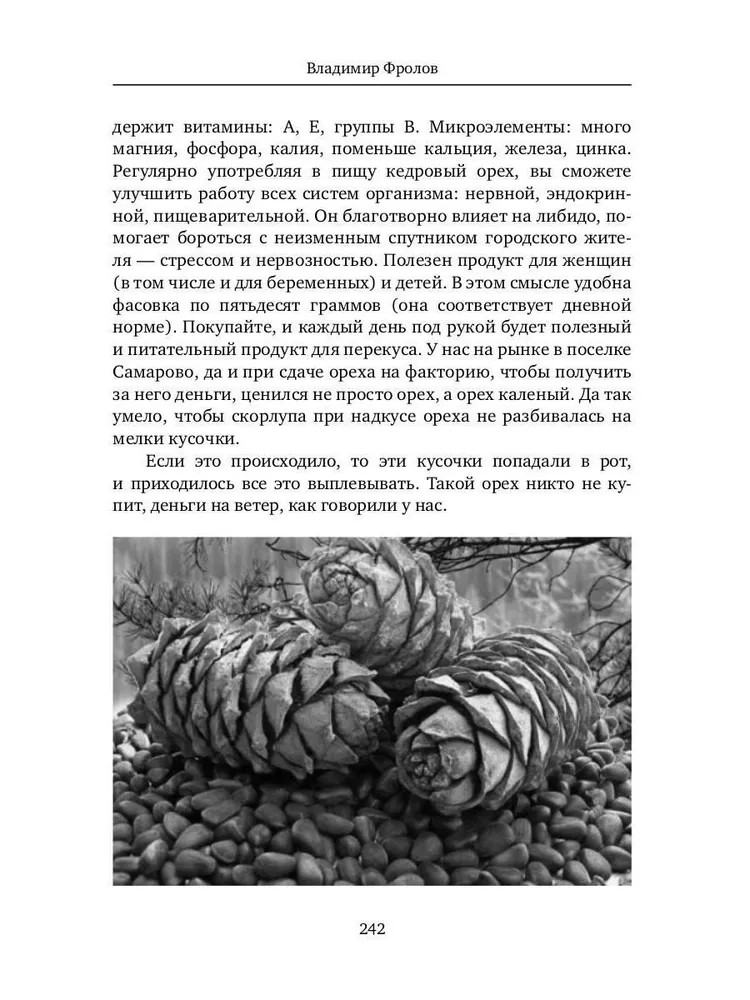 Владимир Фролов

держит витамины: А, Е, группы В. Микроэлементы: много магния, фосфора, калия, поменьше кальция, железа, цинка. Регулярно употребляя в пищу кедровый орех, вы сможете улучшить работу всех систем организма: нервной, эндокринной, пищеварительной. Он благотворно влияет на либидо, помогает бороться с неизменным спутником городского жителя — стрессом и нервозностью. Полезен продукт для женщин (в том числе и для беременных) и детей. В этом смысле удобна фасовка по пятьдесят граммов (она соответствует дневной норме). Покупайте, и каждый день под рукой будет полезный и питательный продукт для перекуса. У нас на рынке в поселке Самарово, да и при сдаче ореха на факторию, чтобы получить за него деньги, ценился не просто орех, а орех каленый. Да так умело, чтобы скорлупа при надкусе ореха не разбивалась на мелки кусочки.

Если это происходило, то эти кусочки попадали в рот, и приходилось все это выплевывать. Такой орех никто не купит, деньги на ветер, как говорили у нас.

242